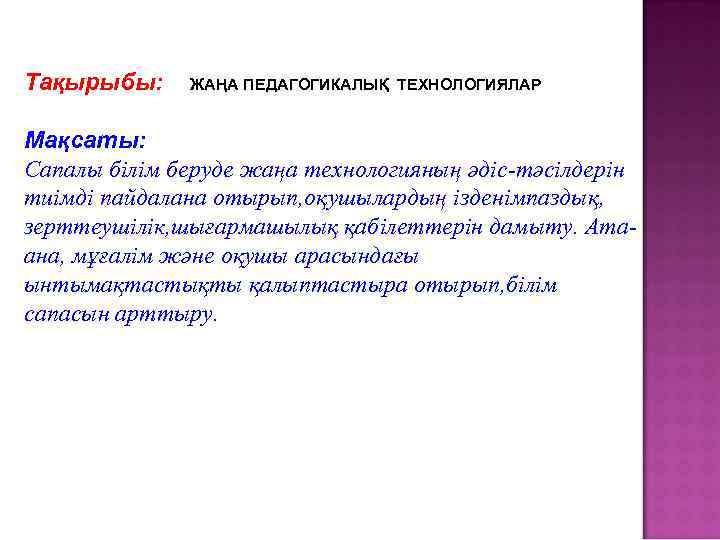 Тақырыбы: ЖАҢА ПЕДАГОГИКАЛЫҚ ТЕХНОЛОГИЯЛАР

Мақсаты:
Сапалы білім беруде жаңа технологияның әдіс-тәсілдерін тиімді пайдалана отырып,оқушылардың ізденімпаздық, зерттеушілік,шығармашылық қабілеттерін дамыту. Ата-ана, мұғалім және оқушы арасындағы ынтымақтастықты қалыптастыра отырып,білім сапасын арттыру.